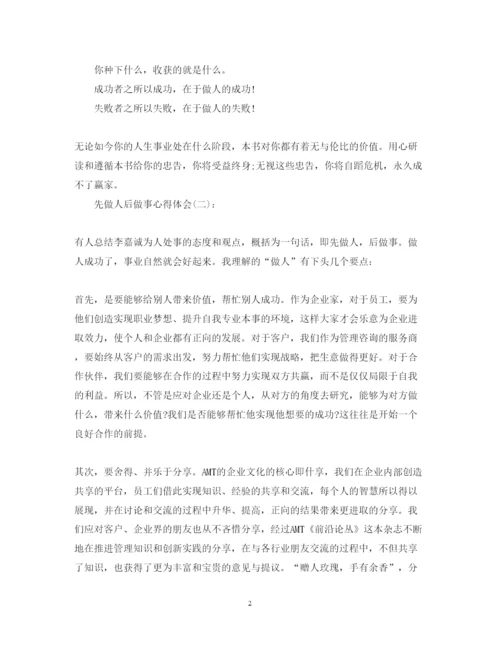 你种下什么，收获的就是什么。

成功者之所以成功，在于做人的成功！

失败者之所以失败，在于做人的失败！

无论如今你的人生事业处在什么阶段，本书对你都有着无与伦比的价值。用心研读和遵循本书给你的忠告，你将受益终身;无视这些忠告，你将自蹈危机，永久成不了赢家。

先做人后做事心得体会(二)：

有人总结李嘉诚为人处事的态度和观点，概括为一句话，即先做人，后做事。做人成功了，事业自然就会好起来。我理解的“做人”有下头几个要点：

首先，是要能够给别人带来价值，帮忙别人成功。作为企业家，对于员工，要为他们创造实现职业梦想、提升自我专业本事的环境，这样大家才会乐意为企业进取效力，使个人和企业都有正向的发展。对于客户，我们作为管理咨询的服务商，要始终从客户的需求出发，努力帮忙他们实现战略，把生意做得更好。对于合作伙伴，我们要能够在合作的过程中努力实现双方共赢，而不是仅仅局限于自我的利益。所以，不管是应对企业还是个人，从对方的角度去研究，能够为对方做什么，带来什么价值?我们是否能够帮忙他实现他想要的成功?这往往是开始一个良好合作的前提。

其次，要舍得、并乐于分享。AMT的企业文化的核心即什享，我们在企业内部创造共享的平台，员工们借此实现知识、经验的共享和交流，每个人的智慧所以得以展现，并在讨论和交流的过程中升华、提高，正向的结果带来更进取的分享。我们应对客户、企业界的朋友也从不吝惜分享，经过AMT《前沿论丛》这本杂志不断地在推进管理知识和创新实践的分享，在与各行业朋友交流的过程中，不但共享了知识，也获得了更为丰富和宝贵的意见与提议。“赠人玫瑰，手有余香”，分

2